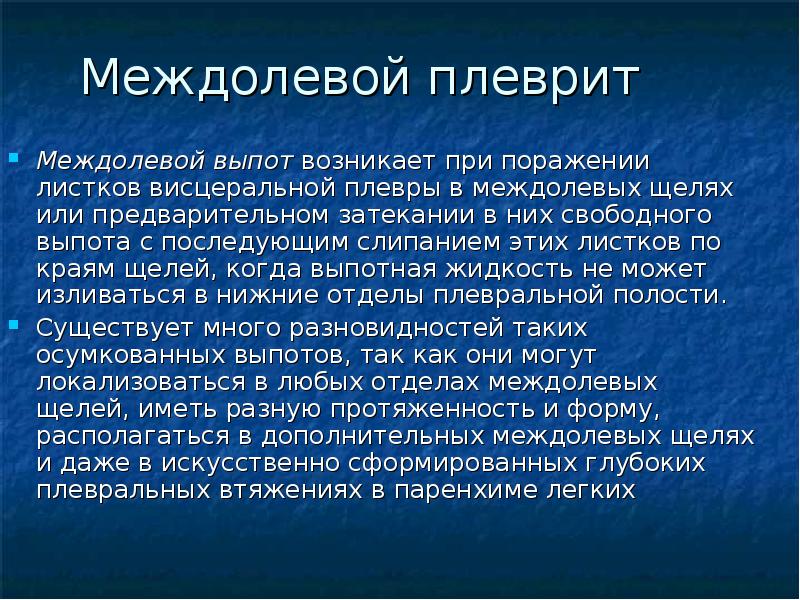 Междолевой плеврит

Междолевой выпот возникает при поражении листков висцеральной плевры в междолевых щелях или предварительном затекании в них свободного выпота с последующим слипанием этих листков по краям щелей, когда выпотная жидкость не может изливаться в нижние отделы плевральной полости.

Существует много разновидностей таких осумкованных выпотов, так как они могут локализоваться в любых отделах междолевых щелей, иметь разную протяженность и форму, располагаться в дополнительных междолевых щелях и даже в искусственно сформированных глубоких плевральных втяжениях в паренхиме легких